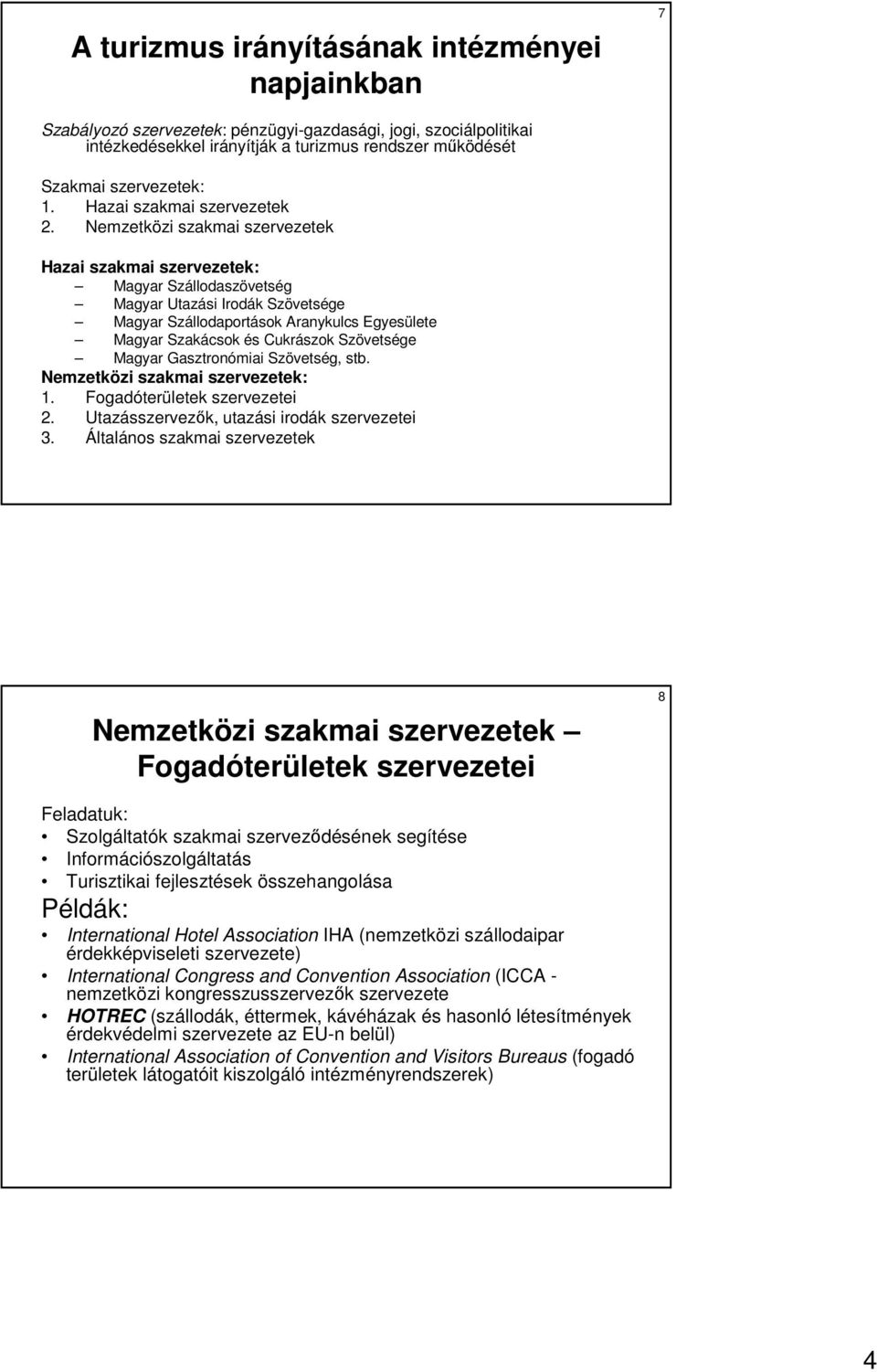 7

A turizmus irányításának intézményei napjainkban

Szabályozó szervezetek: pénzügyi-gazdasági, jogi, szociálpolitikai intézkedésekkel irányítják a turizmus rendszer működését

Szakmai szervezetek:
1. Hazai szakmai szervezetek
2. Nemzetközi szakmai szervezetek

Hazai szakmai szervezetek:
– Magyar Szállodaszövetség
– Magyar Utazási Irodák Szövetsége
– Magyar Szállodaportások Aranykulcs Egyesülete
– Magyar Szakácsok és Cukrászok Szövetsége
– Magyar Gasztronómiai Szövetség, stb.

Nemzetközi szakmai szervezetek:
1. Fogadóterületek szervezetei
2. Utazásszervezők, utazási irodák szervezetei
3. Általános szakmai szervezetek

8

Nemzetközi szakmai szervezetek – Fogadóterületek szervezetei

Feladatuk:
• Szolgáltatók szakmai szerveződésének segítése
• Információszolgáltatás
• Turisztikai fejlesztések összehangolása

Példák:
• International Hotel Association IHA (nemzetközi szállodaipar érdekképviseleti szervezete)
• International Congress and Convention Association (ICCA - nemzetközi kongresszusszervezők szervezete
• HOTREC (szállodák, éttermek, kávéházak és hasonló létesítmények érdekvédelmi szervezete az EU-n belül)
• International Association of Convention and Visitors Bureaus (fogadó területek látogatóit kiszolgáló intézményrendszerek)

4